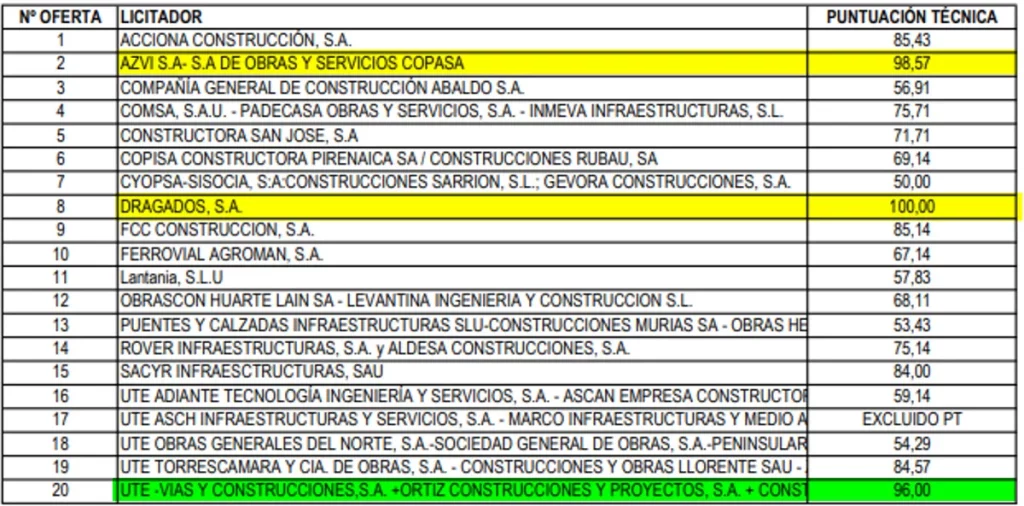 | Nº OFERTA | LICITADOR | PUNTUACIÓN TÉCNICA |
|---|---|---|
| 1 | ACCIONA CONSTRUCCIÓN, S.A. | 85,43 |
| 2 | AZVI S.A- S.A DE OBRAS Y SERVICIOS COPASA | 98,57 |
| 3 | COMPAÑÍA GENERAL DE CONSTRUCCIÓN ABALDO S.A. | 56,91 |
| 4 | COMSA, S.A.U. - PADECASA OBRAS Y SERVICIOS, S.A. - INMEVA INFRAESTRUCTURAS, S.L. | 75,71 |
| 5 | CONSTRUCTORA SAN JOSE, S.A | 71,71 |
| 6 | COPISA CONSTRUCTORA PIRENAICA SA / CONSTRUCCIONES RUBAU, SA | 69,14 |
| 7 | CYOPSA-SISOCIA, S:A:CONSTRUCCIONES SARRION, S.L.; GEVORA CONSTRUCCIONES, S.A. | 50,00 |
| 8 | DRAGADOS, S.A. | 100,00 |
| 9 | FCC CONSTRUCCION, S.A. | 85,14 |
| 10 | FERROVIAL AGROMAN, S.A. | 67,14 |
| 11 | Lantania, S.L.U | 57,83 |
| 12 | OBRASCON HUARTE LAIN SA - LEVANTINA INGENIERIA Y CONSTRUCCION S.L. | 68,11 |
| 13 | PUENTES Y CALZADAS INFRAESTRUCTURAS SLU-CONSTRUCCIONES MURIAS SA - OBRAS HE | 53,43 |
| 14 | ROVER INFRAESTRUCTURAS, S.A. y ALDESA CONSTRUCCIONES, S.A. | 75,14 |
| 15 | SACYR INFRAESCTRUCTURAS, SAU | 84,00 |
| 16 | UTE ADIANTE TECNOLOGÍA INGENIERÍA Y SERVICIOS, S.A. - ASCAN EMPRESA CONSTRUCTOR | 59,14 |
| 17 | UTE ASCH INFRAESTRUCTURAS Y SERVICIOS, S.A. - MARCO INFRAESTRUCTURAS Y MEDIO A | EXCLUIDO PT |
| 18 | UTE OBRAS GENERALES DEL NORTE, S.A.-SOCIEDAD GENERAL DE OBRAS, S.A.-PENINSULAR | 54,29 |
| 19 | UTE TORRESCAMARA Y CIA. DE OBRAS, S.A. - CONSTRUCCIONES Y OBRAS LLORENTE SAU - | 84,57 |
| 20 | UTE -VIAS Y CONSTRUCCIONES,S.A. +ORTIZ CONSTRUCCIONES Y PROYECTOS, S.A. + CONST | 96,00 |